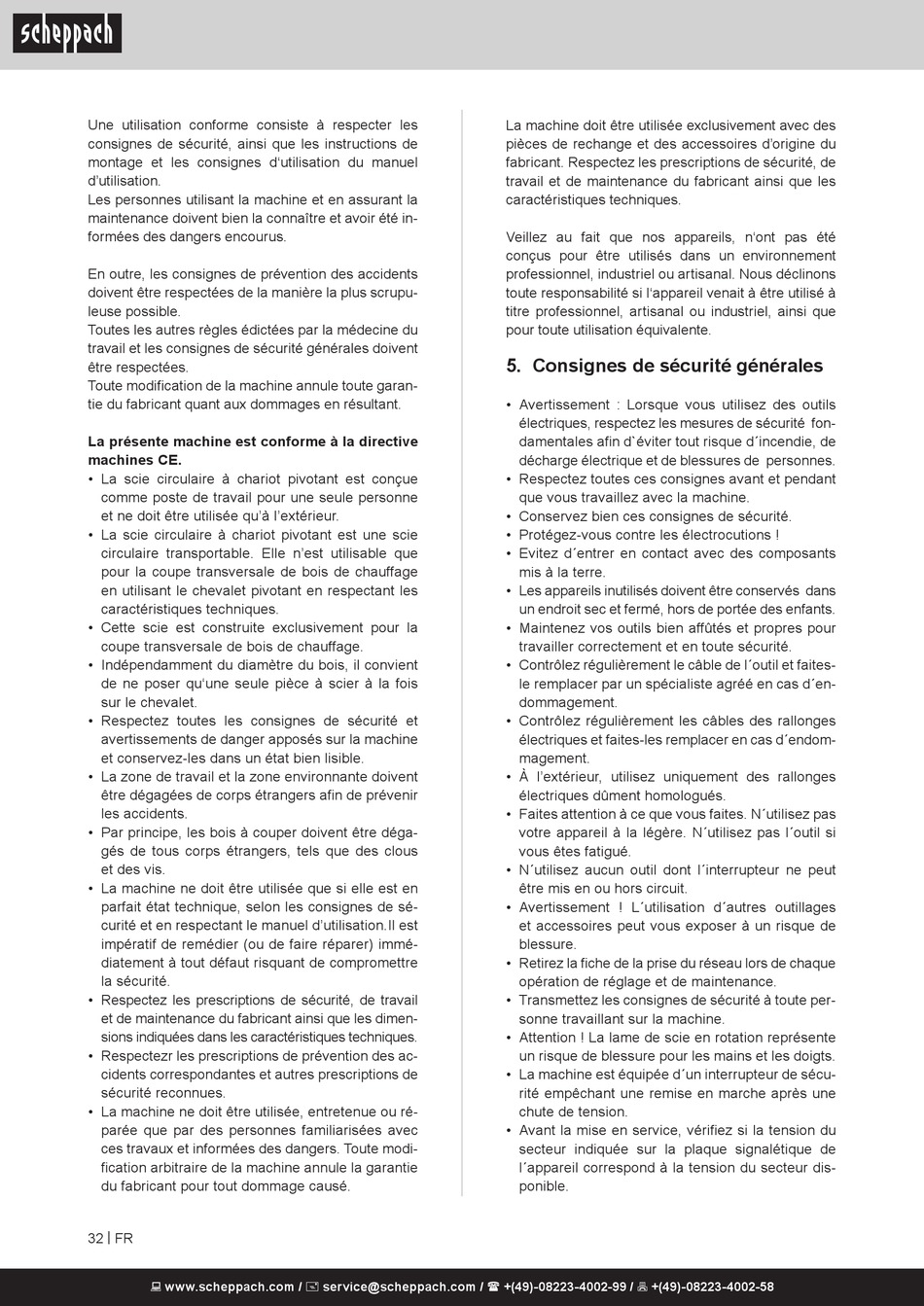 scheppach

Une utilisation conforme consiste à respecter les consignes de sécurité, ainsi que les instructions de montage et les consignes d'utilisation du manuel d'utilisation.
Les personnes utilisant la machine et en assurant la maintenance doivent bien la connaître et avoir été informées des dangers encourus.

En outre, les consignes de prévention des accidents doivent être respectées de la manière la plus scrupuleuse possible.
Toutes les autres règles édictées par la médecine du travail et les consignes de sécurité générales doivent être respectées.
Toute modification de la machine annule toute garantie du fabricant quant aux dommages en résultant.

La présente machine est conforme à la directive machines CE.
• La scie circulaire à chariot pivotant est conçue comme poste de travail pour une seule personne et ne doit être utilisée qu'à l'extérieur.
• La scie circulaire à chariot pivotant est une scie circulaire transportable. Elle n'est utilisable que pour la coupe transversale de bois de chauffage en utilisant le chevalet pivotant en respectant les caractéristiques techniques.
• Cette scie est construite exclusivement pour la coupe transversale de bois de chauffage.
• Indépendamment du diamètre du bois, il convient de ne poser qu'une seule pièce à scier à la fois sur le chevalet.
• Respectez toutes les consignes de sécurité et avertissements de danger apposés sur la machine et conservez-les dans un état bien lisible.
• La zone de travail et la zone environnante doivent être dégagées de corps étrangers afin de prévenir les accidents.
• Par principe, les bois à couper doivent être dégagés de tous corps étrangers, tels que des clous et des vis.
• La machine ne doit être utilisée que si elle est en parfait état technique, selon les consignes de sécurité et en respectant le manuel d'utilisation.Il est impératif de remédier (ou de faire réparer) immédiatement à tout défaut risquant de compromettre la sécurité.
• Respectez les prescriptions de sécurité, de travail et de maintenance du fabricant ainsi que les dimensions indiquées dans les caractéristiques techniques.
• Respectezr les prescriptions de prévention des accidents correspondantes et autres prescriptions de sécurité reconnues.
• La machine ne doit être utilisée, entretenue ou réparée que par des personnes familiarisées avec ces travaux et informées des dangers. Toute modification arbitraire de la machine annule la garantie du fabricant pour tout dommage causé.

La machine doit être utilisée exclusivement avec des pièces de rechange et des accessoires d'origine du fabricant. Respectez les prescriptions de sécurité, de travail et de maintenance du fabricant ainsi que les caractéristiques techniques.

Veillez au fait que nos appareils, n'ont pas été conçus pour être utilisés dans un environnement professionnel, industriel ou artisanal. Nous déclinons toute responsabilité si l'appareil venait à être utilisé à titre professionnel, artisanal ou industriel, ainsi que pour toute utilisation équivalente.

5. Consignes de sécurité générales

• Avertissement : Lorsque vous utilisez des outils électriques, respectez les mesures de sécurité fondamentales afin d`éviter tout risque d´incendie, de décharge électrique et de blessures de personnes.
• Respectez toutes ces consignes avant et pendant que vous travaillez avec la machine.
• Conservez bien ces consignes de sécurité.
• Protégez-vous contre les électrocutions !
• Evitez d´entrer en contact avec des composants mis à la terre.
• Les appareils inutilisés doivent être conservés dans un endroit sec et fermé, hors de portée des enfants.
• Maintenez vos outils bien affûtés et propres pour travailler correctement et en toute sécurité.
• Contrôlez régulièrement le câble de l´outil et faites-le remplacer par un spécialiste agréé en cas d´endommagement.
• Contrôlez régulièrement les câbles des rallonges électriques et faites-les remplacer en cas d´endommagement.
• À l'extérieur, utilisez uniquement des rallonges électriques dûment homologués.
• Faites attention à ce que vous faites. N´utilisez pas votre appareil à la légère. N´utilisez pas l´outil si vous êtes fatigué.
• N´utilisez aucun outil dont l´interrupteur ne peut être mis en ou hors circuit.
• Avertissement ! L´utilisation d´autres outillages et accessoires peut vous exposer à un risque de blessure.
• Retirez la fiche de la prise du réseau lors de chaque opération de réglage et de maintenance.
• Transmettez les consignes de sécurité à toute personne travaillant sur la machine.
• Attention ! La lame de scie en rotation représente un risque de blessure pour les mains et les doigts.
• La machine est équipée d´un interrupteur de sécurité empêchant une remise en marche après une chute de tension.
• Avant la mise en service, vérifiez si la tension du secteur indiquée sur la plaque signalétique de l´appareil correspond à la tension du secteur disponible.

32 | FR

www.scheppach.com / service@scheppach.com / +(49)-08223-4002-99 / +(49)-08223-4002-58